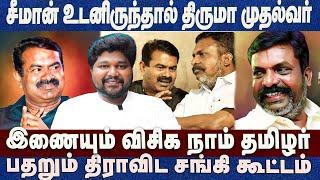 சீமான் உடனிருந்தால் திருமா முதல்வர்

இணையும் விசிக நாம் தமிழர்
பதறும் திராவிட சங்கி கூட்டம்